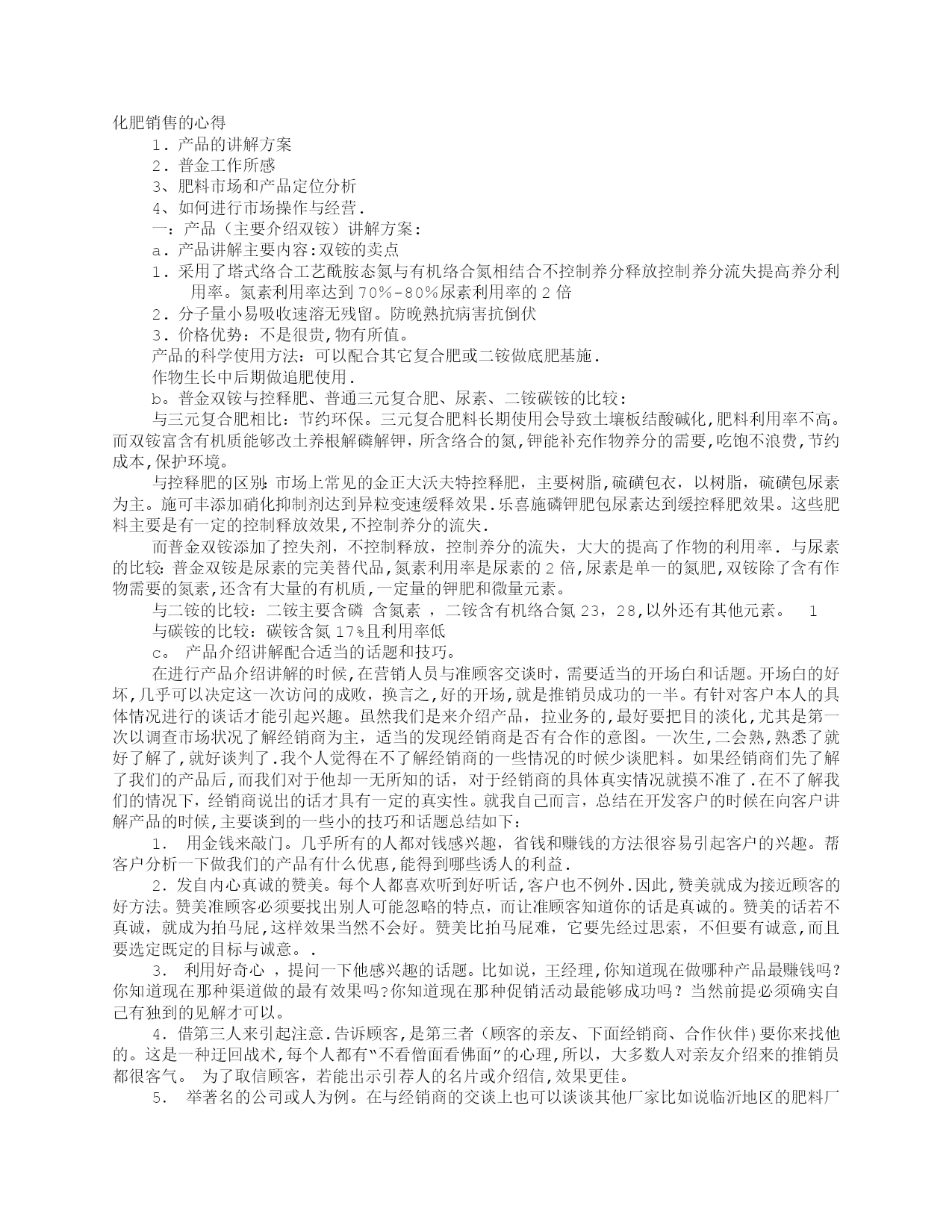 化肥销售的心得

1．产品的讲解方案

2．普金工作所感

3、肥料市场和产品定位分析

4、如何进行市场操作与经营.

一：产品（主要介绍双铵）讲解方案：

a．产品讲解主要内容:双铵的卖点

1．采用了塔式络合工艺酰胺态氮与有机络合氮相结合不控制养分释放控制养分流失提高养分利用率。氮素利用率达到70%-80%尿素利用率的2倍

2．分子量小易吸收速溶无残留。防晚熟抗病害抗倒伏

3．价格优势：不是很贵,物有所值。

产品的科学使用方法：可以配合其它复合肥或二铵做底肥基施.

作物生长中后期做追肥使用.

b。普金双铵与控释肥、普通三元复合肥、尿素、二铵碳铵的比较：

与三元复合肥相比：节约环保。三元复合肥料长期使用会导致土壤板结酸碱化,肥料利用率不高。而双铵富含有机质能够改土养根解磷解钾，所含络合的氮,钾能补充作物养分的需要,吃饱不浪费,节约成本,保护环境。

与控释肥的区别：市场上常见的金正大沃夫特控释肥，主要树脂,硫磺包衣，以树脂，硫磺包尿素为主。施可丰添加硝化抑制剂达到异粒变速缓释效果.乐喜施磷钾肥包尿素达到缓控释肥效果。这些肥料主要是有一定的控制释放效果,不控制养分的流失.

而普金双铵添加了控失剂，不控制释放，控制养分的流失，大大的提高了作物的利用率. 与尿素的比较：普金双铵是尿素的完美替代品,氮素利用率是尿素的2倍,尿素是单一的氮肥,双铵除了含有作物需要的氮素,还含有大量的有机质,一定量的钾肥和微量元素。

与二铵的比较：二铵主要含磷 含氮素 ，二铵含有机络合氮23，28,以外还有其他元素。 1

与碳铵的比较：碳铵含氮17%且利用率低

c。 产品介绍讲解配合适当的话题和技巧。

在进行产品介绍讲解的时候,在营销人员与准顾客交谈时，需要适当的开场白和话题。开场白的好坏,几乎可以决定这一次访问的成败，换言之,好的开场，就是推销员成功的一半。有针对客户本人的具体情况进行的谈话才能引起兴趣。虽然我们是来介绍产品，拉业务的,最好要把目的淡化,尤其是第一次以调查市场状况了解经销商为主，适当的发现经销商是否有合作的意图。一次生,二会熟,熟悉了就好了解了,就好谈判了.我个人觉得在不了解经销商的一些情况的时候少谈肥料。如果经销商们先了解了我们的产品后,而我们对于他却一无所知的话，对于经销商的具体真实情况就摸不准了.在不了解我们的情况下，经销商说出的话才具有一定的真实性。就我自己而言，总结在开发客户的时候在向客户讲解产品的时候,主要谈到的一些小的技巧和话题总结如下：

1． 用金钱来敲门。几乎所有的人都对钱感兴趣，省钱和赚钱的方法很容易引起客户的兴趣。帮客户分析一下做我们的产品有什么优惠,能得到哪些诱人的利益.

2．发自内心真诚的赞美。每个人都喜欢听到好听话,客户也不例外.因此,赞美就成为接近顾客的好方法。赞美准顾客必须要找出别人可能忽略的特点，而让准顾客知道你的话是真诚的。赞美的话若不真诚，就成为拍马屁,这样效果当然不会好。赞美比拍马屁难，它要先经过思索，不但要有诚意,而且要选定既定的目标与诚意。.

3． 利用好奇心 ，提问一下他感兴趣的话题。比如说，王经理,你知道现在做哪种产品最赚钱吗？你知道现在那种渠道做的最有效果吗?你知道现在那种促销活动最能够成功吗？当然前提必须确实自己有独到的见解才可以。

4．借第三人来引起注意.告诉顾客,是第三者（顾客的亲友、下面经销商、合作伙伴)要你来找他的。这是一种迂回战术,每个人都有“不看僧面看佛面”的心理,所以，大多数人对亲友介绍来的推销员都很客气。 为了取信顾客，若能出示引荐人的名片或介绍信,效果更佳。

5． 举著名的公司或人为例。在与经销商的交谈上也可以谈谈其他厂家比如说临沂地区的肥料厂